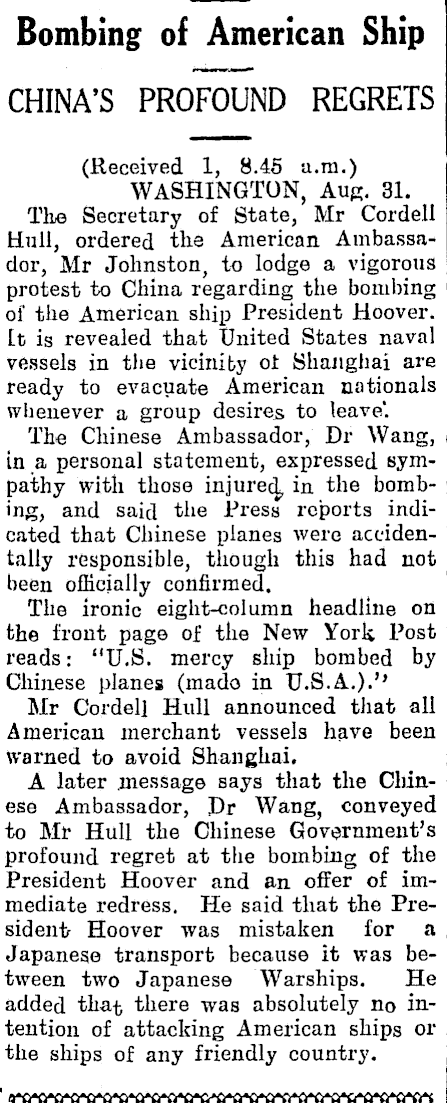 Bombing of American Ship

CHINA'S PROFOUND REGRETS

(Received 1, 8.45 a.m.)
WASHINGTON, Aug. 31.

The Secretary of State, Mr Cordell Hull, ordered the American Ambassador, Mr Johnston, to lodge a vigorous protest to China regarding the bombing of the American ship President Hoover. It is revealed that United States naval vessels in the vicinity ot Shanghai are ready to evacuate American nationals whenever a group desires to leave.

The Chinese Ambassador, Dr Wang, in a personal statement, expressed sympathy with those injured in the bombing, and said the Press reports indicated that Chinese planes were accidentally responsible, though this had not been officially confirmed.

The ironic eight-column headline on the front page of the New York Post reads: "U.S. mercy ship bombed by Chinese planes (mado in U.S.A.)."

Mr Cordell Hull announced that all American merchant vessels have been warned to avoid Shanghai.

A later message says that the Chinese Ambassador, Dr Wang, conveyed to Mr Hull the Chinese Government's profound regret at the bombing of the President Hoover and an offer of immediate redress. He said that the President Hoover was mistaken for a Japanese transport because it was between two Japanese Warships. He added that there was absolutely no intention of attacking American ships or the ships of any friendly country.